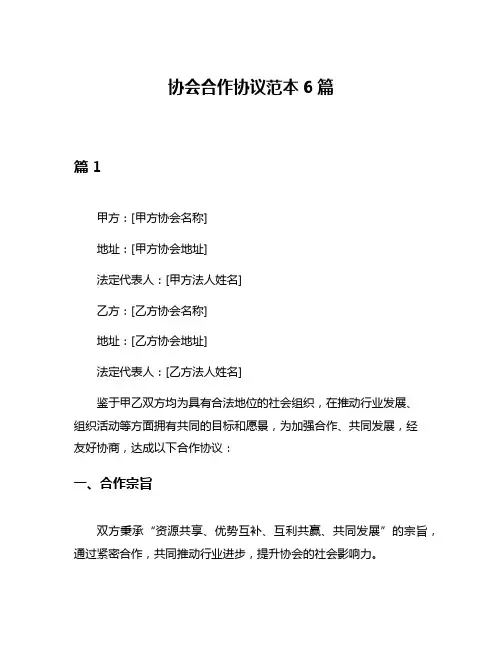 协会合作协议范本 6 篇

篇 1

甲方：[甲方协会名称]

地址：[甲方协会地址]

法定代表人：[甲方法人姓名]

乙方：[乙方协会名称]

地址：[乙方协会地址]

法定代表人：[乙方法人姓名]

鉴于甲乙双方均为具有合法地位的社会组织，在推动行业发展、组织活动等方面拥有共同的目标和愿景，为加强合作、共同发展，经友好协商，达成以下合作协议：

一、合作宗旨

双方秉承“资源共享、优势互补、互利共赢、共同发展”的宗旨，通过紧密合作，共同推动行业进步，提升协会的社会影响力。